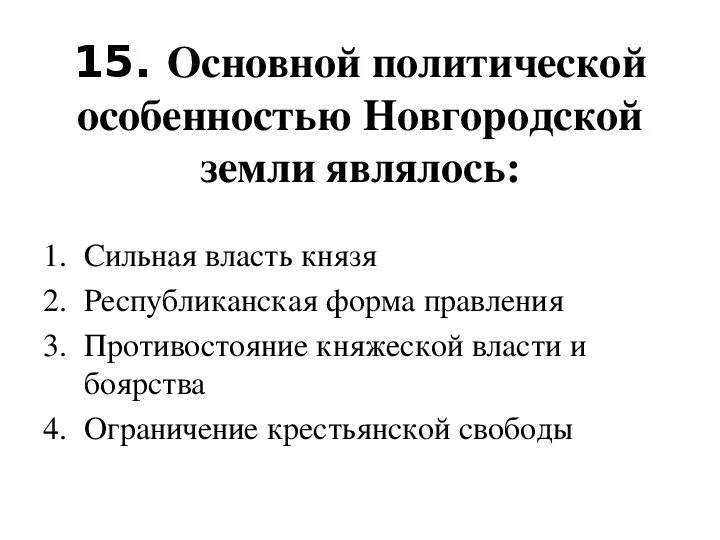 15. Основной политической особенностью Новгородской земли являлось:

1. Сильная власть князя
2. Республиканская форма правления
3. Противостояние княжеской власти и боярства
4. Ограничение крестьянской свободы